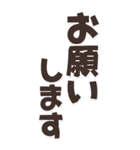 お願い
します